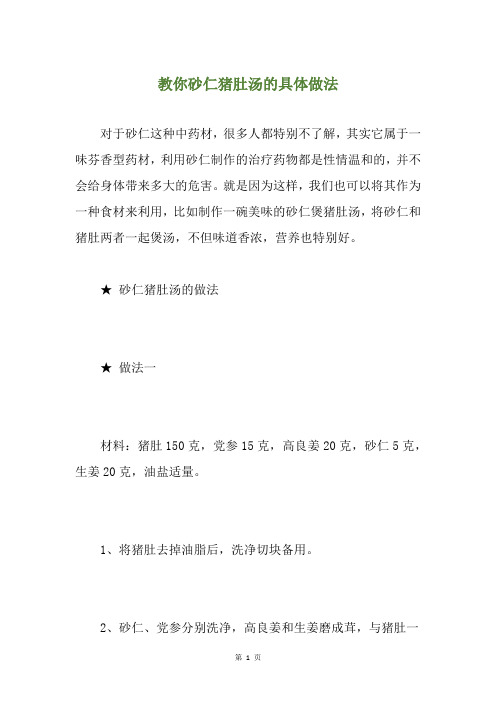 教你砂仁猪肚汤的具体做法

对于砂仁这种中药材，很多人都特别不了解，其实它属于一味芬香型药材，利用砂仁制作的治疗药物都是性情温和的，并不会给身体带来多大的危害。就是因为这样，我们也可以将其作为一种食材来利用，比如制作一碗美味的砂仁煲猪肚汤，将砂仁和猪肚两者一起煲汤，不但味道香浓，营养也特别好。

★ 砂仁猪肚汤的做法

★ 做法一

材料：猪肚 150 克，党参 15 克，高良姜 20 克，砂仁 5 克，生姜 20 克，油盐适量。

1、将猪肚去掉油脂后，洗净切块备用。

2、砂仁、党参分别洗净，高良姜和生姜磨成茸，与猪肚一

第 1 页